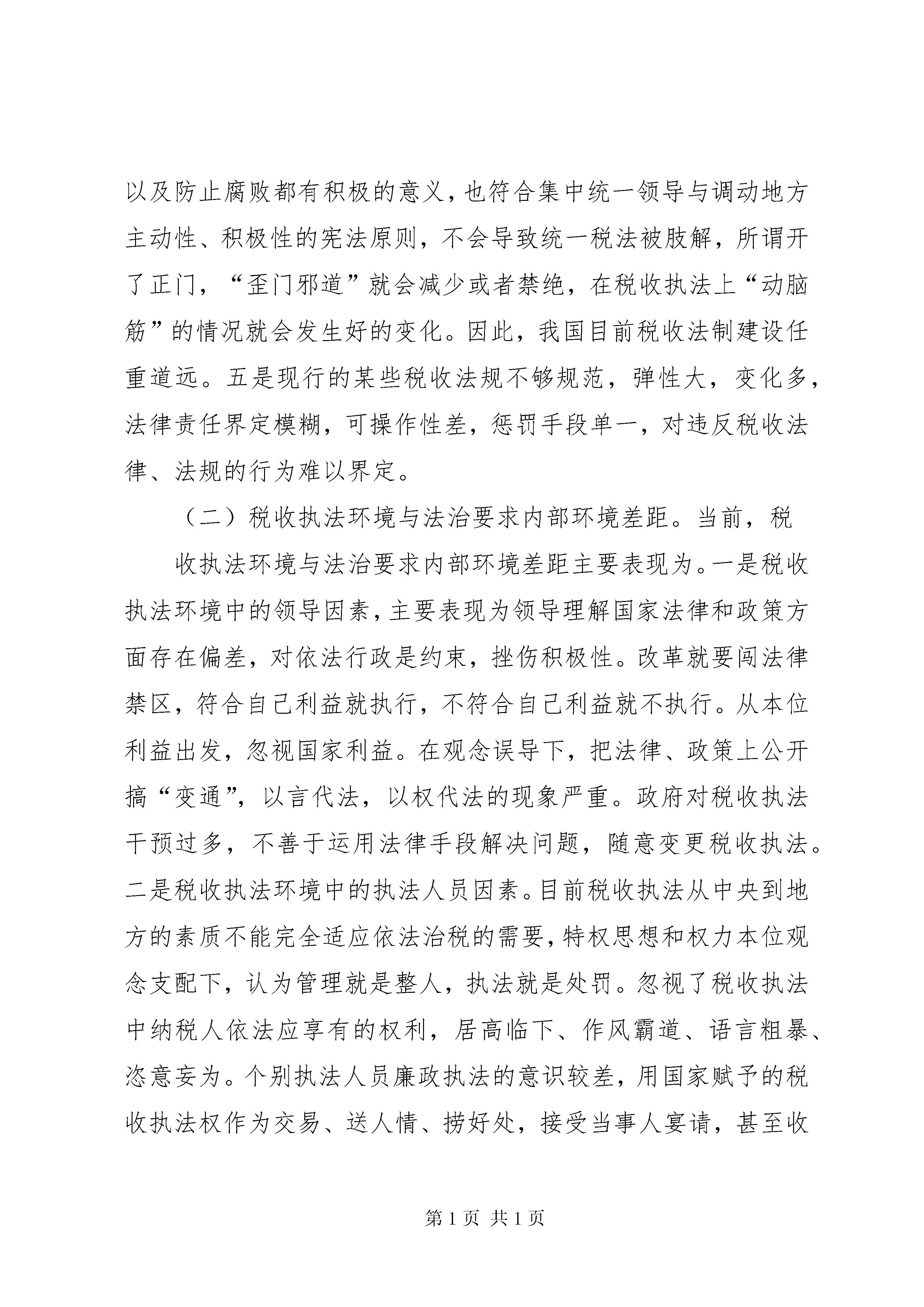 以及防止腐败都有积极的意义，也符合集中统一领导与调动地方主动性、积极性的宪法原则，不会导致统一税法被肢解，所谓开了正门，“歪门邪道”就会减少或者禁绝，在税收执法上“动脑筋”的情况就会发生好的变化。因此，我国目前税收法制建设任重道远。五是现行的某些税收法规不够规范，弹性大，变化多，法律责任界定模糊，可操作性差，惩罚手段单一，对违反税收法律、法规的行为难以界定。

（二）税收执法环境与法治要求内部环境差距。当前，税

收执法环境与法治要求内部环境差距主要表现为。一是税收执法环境中的领导因素，主要表现为领导理解国家法律和政策方面存在偏差，对依法行政是约束，挫伤积极性。改革就要闯法律禁区，符合自己利益就执行，不符合自己利益就不执行。从本位利益出发，忽视国家利益。在观念误导下，把法律、政策上公开搞“变通”，以言代法，以权代法的现象严重。政府对税收执法干预过多，不善于运用法律手段解决问题，随意变更税收执法。二是税收执法环境中的执法人员因素。目前税收执法从中央到地方的素质不能完全适应依法治税的需要，特权思想和权力本位观念支配下，认为管理就是整人，执法就是处罚。忽视了税收执法中纳税人依法应享有的权利，居高临下、作风霸道、语言粗暴、恣意妄为。个别执法人员廉政执法的意识较差，用国家赋予的税收执法权作为交易、送人情、捞好处，接受当事人宴请，甚至收

第 1 页 共 1 页